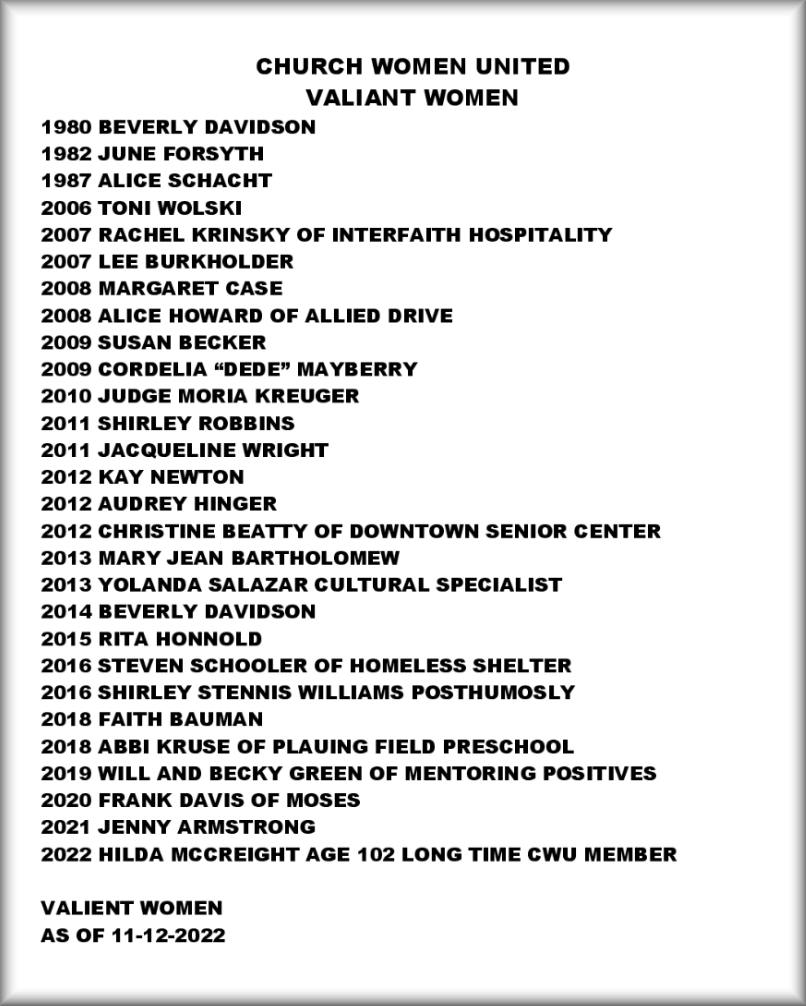 CHURCH WOMEN UNITED
VALIANT WOMEN

1980 BEVERLY DAVIDSON
1982 JUNE FORSYTH
1987 ALICE SCHACHT
2006 TONI WOLSKI
2007 RACHEL KRINSKY OF INTERFAITH HOSPITALITY
2007 LEE BURKHOLDER
2008 MARGARET CASE
2008 ALICE HOWARD OF ALLIED DRIVE
2009 SUSAN BECKER
2009 CORDELIA “DEDE” MAYBERRY
2010 JUDGE MORIA KREUGER
2011 SHIRLEY ROBBINS
2011 JACQUELINE WRIGHT
2012 KAY NEWTON
2012 AUDREY HINGER
2012 CHRISTINE BEATTY OF DOWNTOWN SENIOR CENTER
2013 MARY JEAN BARTHOLOMEW
2013 YOLANDA SALAZAR CULTURAL SPECIALIST
2014 BEVERLY DAVIDSON
2015 RITA HONNOLD
2016 STEVEN SCHOOLER OF HOMELESS SHELTER
2016 SHIRLEY STENNIS WILLIAMS POSTHUMOSLY
2018 FAITH BAUMAN
2018 ABBI KRUSE OF PLAUING FIELD PRESCHOOL
2019 WILL AND BECKY GREEN OF MENTORING POSITIVES
2020 FRANK DAVIS OF MOSES
2021 JENNY ARMSTRONG
2022 HILDA MCCREIGHT AGE 102 LONG TIME CWU MEMBER

VALIENT WOMEN
AS OF 11-12-2022